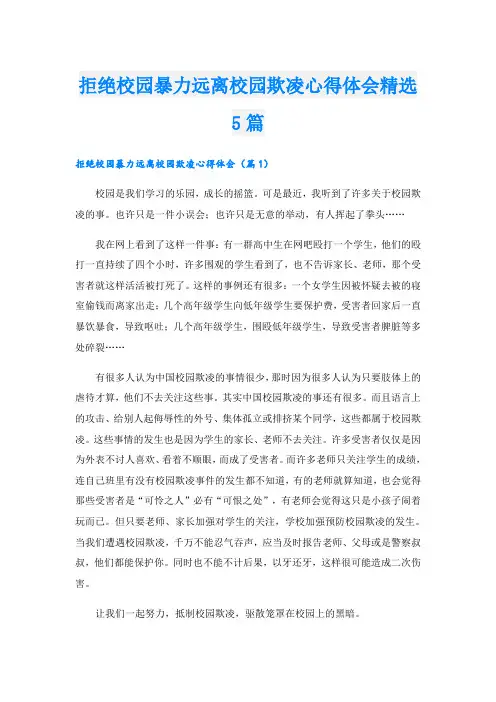 拒绝校园暴力远离校园欺凌心得体会精选5篇

拒绝校园暴力远离校园欺凌心得体会（篇1）

校园是我们学习的乐园，成长的摇篮。可是最近，我听到了许多关于校园欺凌的事。也许只是一件小误会；也许只是无意的举动，有人挥起了拳头……

我在网上看到了这样一件事：有一群高中生在网吧殴打一个学生，他们的殴打一直持续了四个小时，许多围观的学生看到了，也不告诉家长、老师，那个受害者就这样活活被打死了。这样的事例还有很多：一个女学生因被怀疑去被的寝室偷钱而离家出走；几个高年级学生向低年级学生要保护费，受害者回家后一直暴饮暴食，导致呕吐；几个高年级学生，围殴低年级学生，导致受害者脾脏等多处碎裂……

有很多人认为中国校园欺凌的事情很少，那时因为很多人认为只要肢体上的虐待才算，他们不去关注这些事，其实中国校园欺凌的事还有很多。而且语言上的攻击、给别人起侮辱性的外号、集体孤立或排挤某个同学，这些都属于校园欺凌。这些事情的发生也是因为学生的家长、老师不去关注。许多受害者仅仅是因为外表不讨人喜欢、看着不顺眼，而成了受害者。而许多老师只关注学生的成绩，连自己班里有没有校园欺凌事件的发生都不知道，有的老师就算知道，也会觉得那些受害者是“可怜之人”必有“可恨之处”，有老师会觉得这只是小孩子闹着玩而已。但只要老师、家长加强对学生的关注，学校加强预防校园欺凌的发生。当我们遭遇校园欺凌，千万不能忍气吞声，应当及时报告老师、父母或是警察叔叔，他们都能保护你。同时也不能不计后果，以牙还牙，这样很可能造成二次伤害。

让我们一起努力，抵制校园欺凌，驱散笼罩在校园上的黑暗。